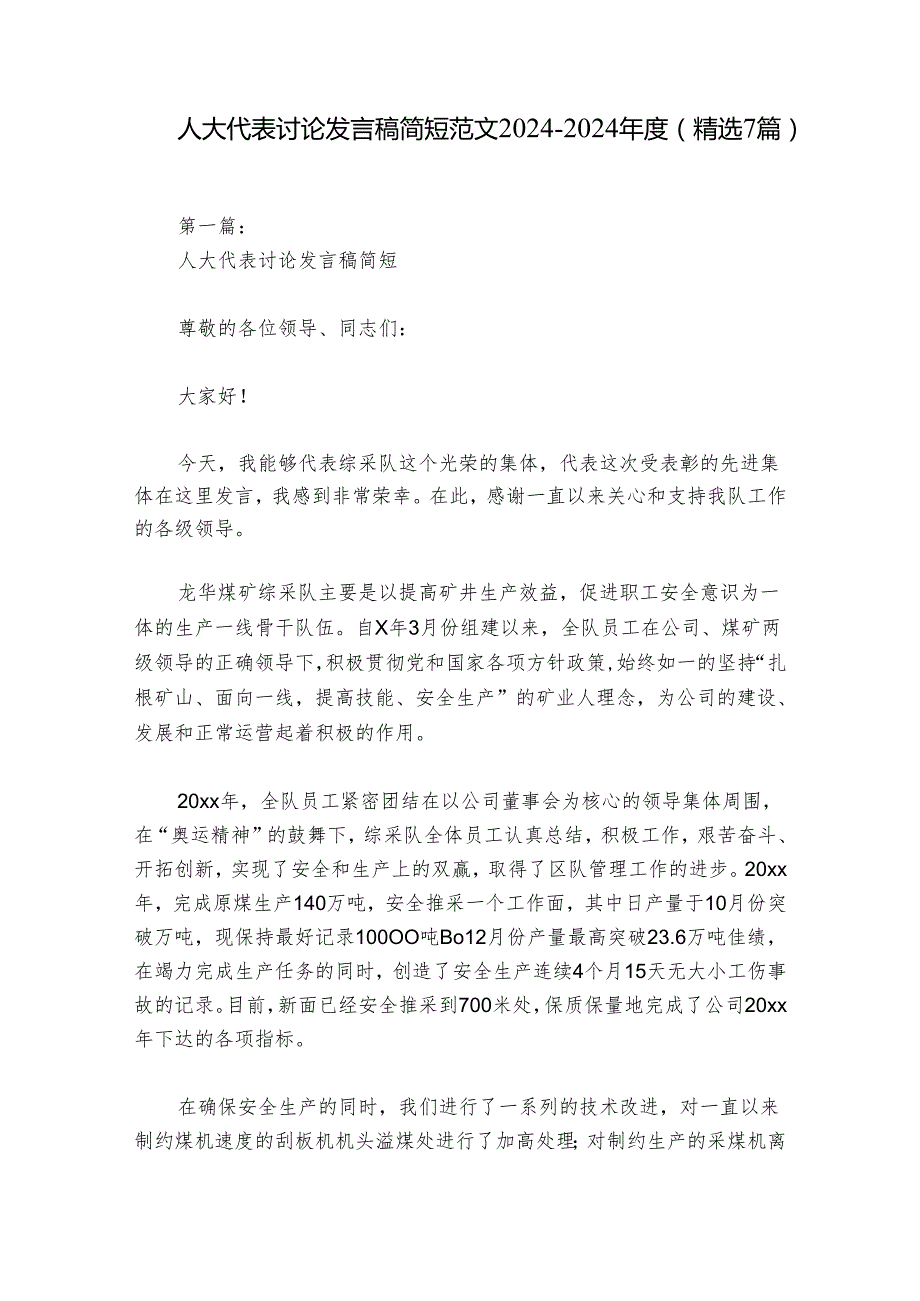 人大代表讨论发言稿简短范文2024-2024年度（精选7篇）

第一篇：
人大代表讨论发言稿简短

尊敬的各位领导、同志们：

大家好！

今天，我能够代表综采队这个光荣的集体，代表这次受表彰的先进集体在这里发言，我感到非常荣幸。在此，感谢一直以来关心和支持我队工作的各级领导。

龙华煤矿综采队主要是以提高矿井生产效益，促进职工安全意识为一体的生产一线骨干队伍。自X年3月份组建以来，全队员工在公司、煤矿两级领导的正确领导下，积极贯彻党和国家各项方针政策，始终如一的坚持“扎根矿山、面向一线，提高技能、安全生产”的矿业人理念，为公司的建设、发展和正常运营起着积极的作用。

20xx年，全队员工紧密团结在以公司董事会为核心的领导集体周围，在“奥运精神”的鼓舞下，综采队全体员工认真总结，积极工作，艰苦奋斗、开拓创新，实现了安全和生产上的双赢，取得了区队管理工作的进步。20xx年，完成原煤生产140万吨，安全推采一个工作面，其中日产量于10月份突破万吨，现保持最好记录100OO吨Bo12月份产量最高突破23.6万吨佳绩，在竭力完成生产任务的同时，创造了安全生产连续4个月15天无大小工伤事故的记录。目前，新面已经安全推采到700米处，保质保量地完成了公司20xx年下达的各项指标。

在确保安全生产的同时，我们进行了一系列的技术改进，对一直以来制约煤机速度的刮板机机头溢煤处进行了加高处理；对制约生产的采煤机离